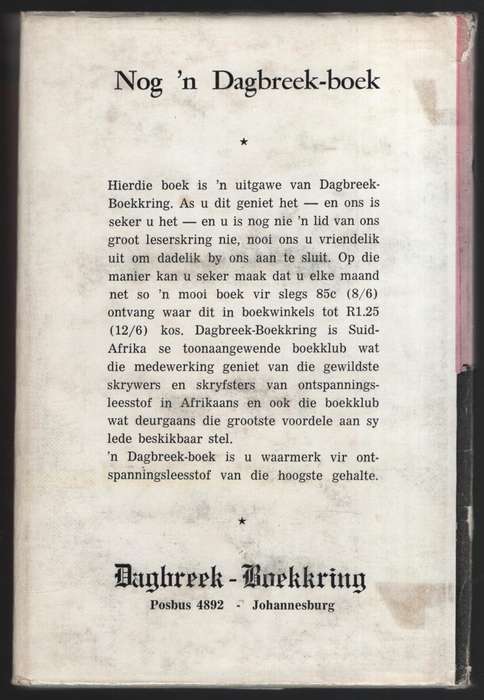 Nog 'n Dagbreek-boek

★

Hierdie boek is 'n uitgawe van Dagbreek-Boekkring. As u dit geniet het — en ons is seker u het — en u is nog nie 'n lid van ons groot leserskring nie, nooi ons u vriendelik uit om dadelik by ons aan te sluit. Op die manier kan u seker maak dat u elke maand net so 'n mooi boek vir slegs 85c (8/6) ontvang waar dit in boekwinkels tot R1.25 (12/6) kos. Dagbreek-Boekkring is Suid-Afrika se toonaangewende boekklub wat die medewerking geniet van die gewildste skrywers en skryfsters van ontspanningsleesstof in Afrikaans en ook die boekklub wat deurgaans die grootste voordele aan sy lede beskikbaar stel.
'n Dagbreek-boek is u waarmerk vir ontspanningsleesstof van die hoogste gehalte.

★

Dagbreek - Boekkring
Posbus 4892 - Johannesburg